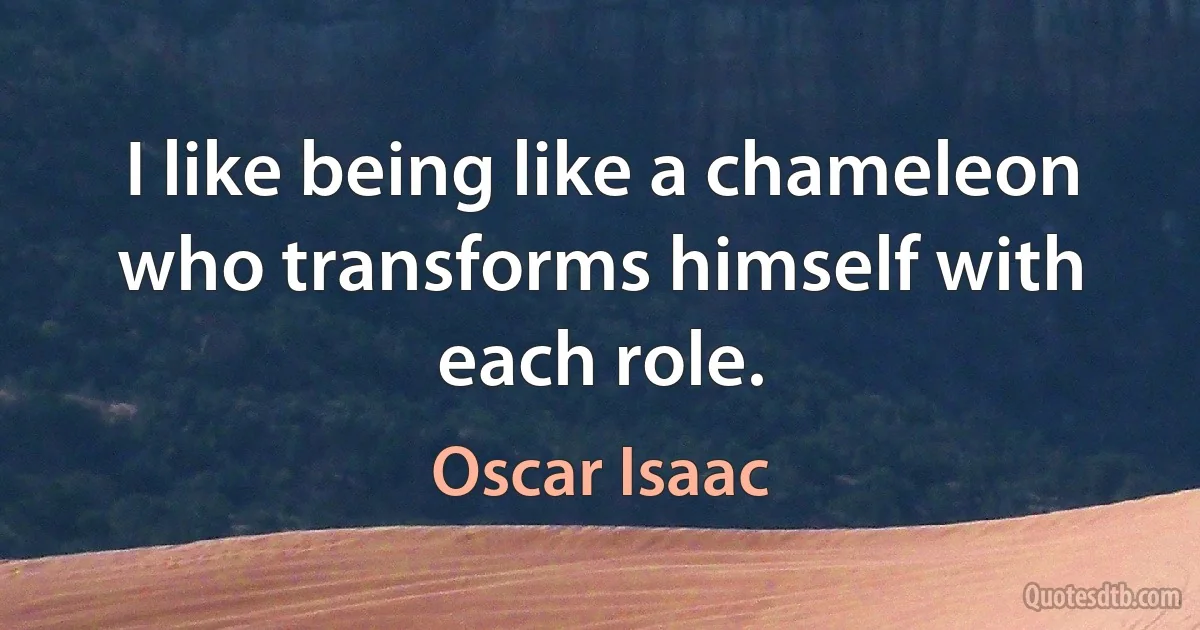 I like being like a chameleon who transforms himself with each role.

Oscar Isaac

Quotesdtb.com